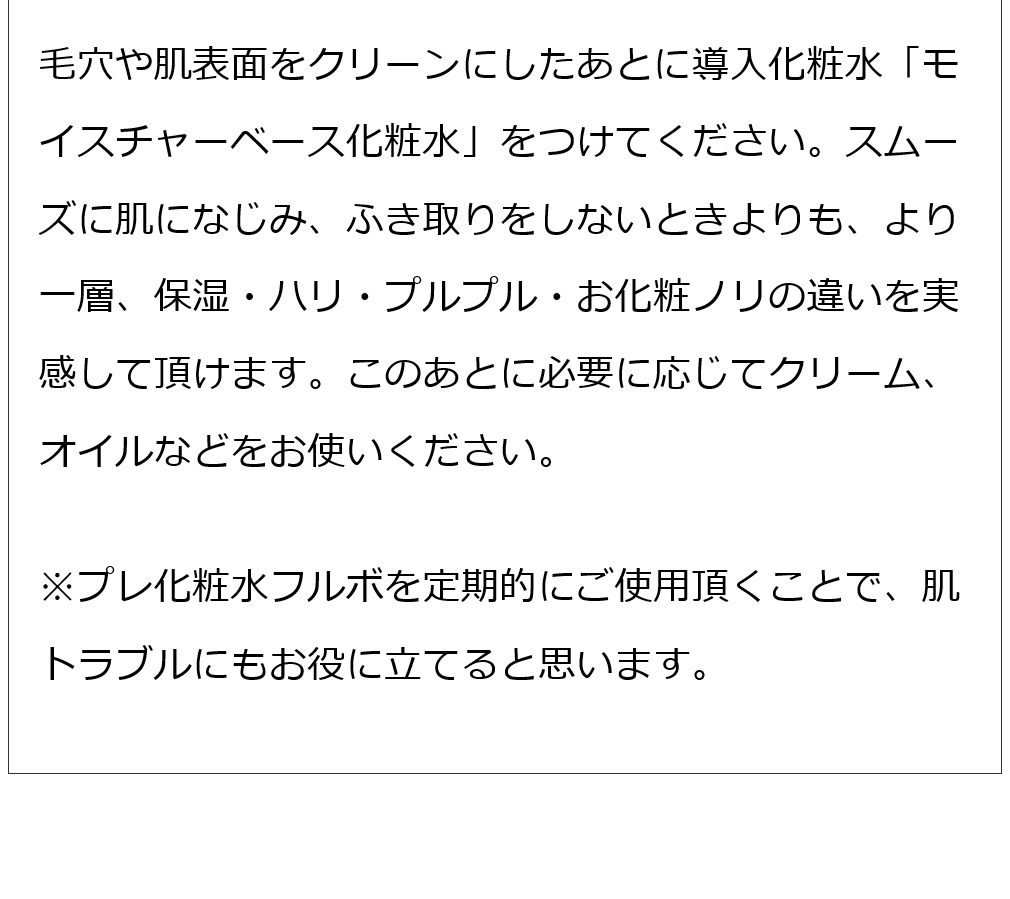 毛穴や肌表面をクリーンにしたあとに導入化粧水「モイスチャーベース化粧水」をつけてください。スムーズに肌になじみ、ふき取りをしないときよりも、より一層、保湿・ハリ・プルプル・お化粧ノリの違いを実感して頂けます。このあとに必要に応じてクリーム、オイルなどをお使いください。

※プレ化粧水フルボを定期的にご使用頂くことで、肌トラブルにもお役に立てると思います。